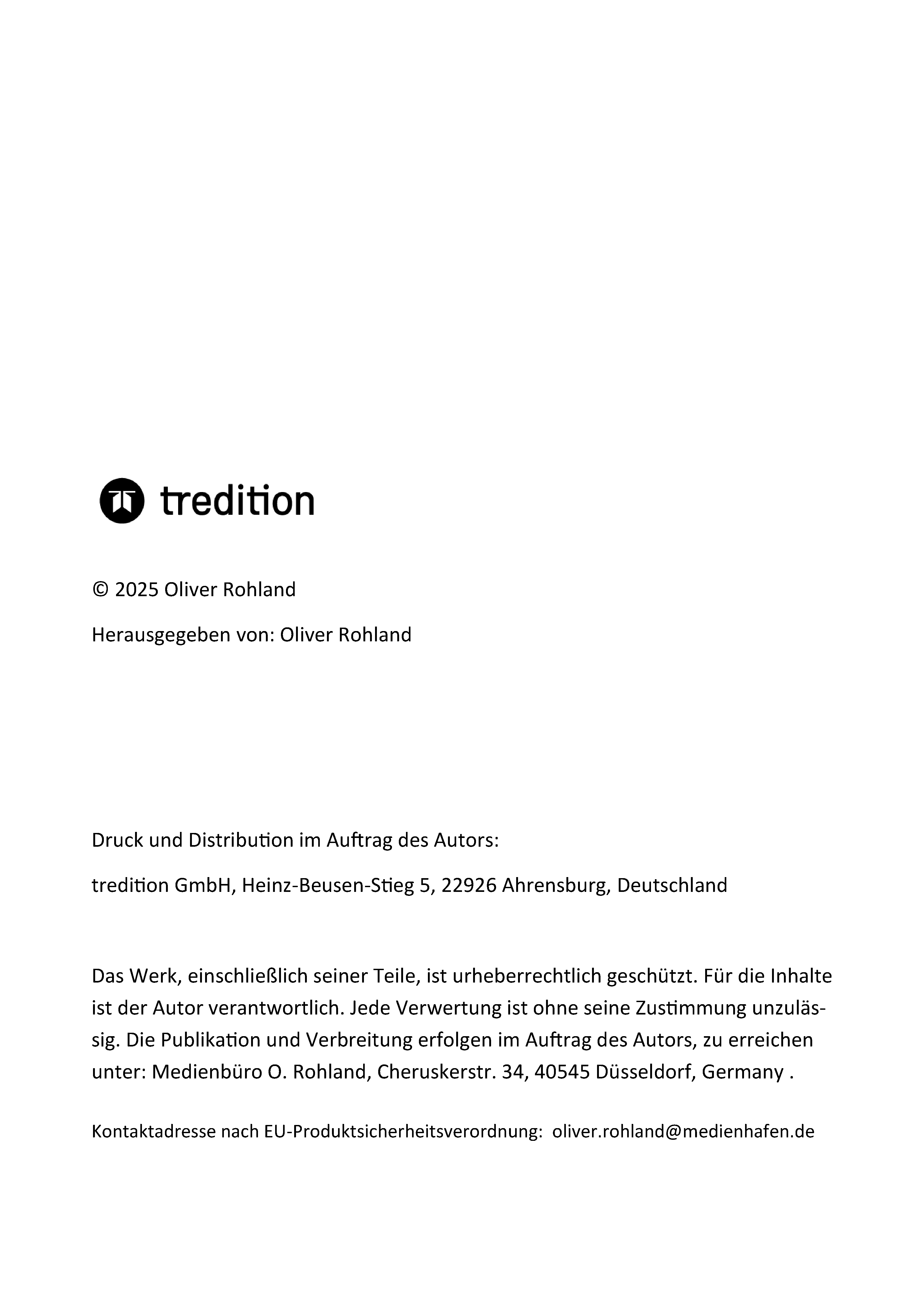 tredition

© 2025 Oliver Rohland

Herausgegeben von: Oliver Rohland

Druck und Distribution im Auftrag des Autors:

tredition GmbH, Heinz-Beusen-Stieg 5, 22926 Ahrensburg, Deutschland

Das Werk, einschließlich seiner Teile, ist urheberrechtlich geschützt. Für die Inhalte ist der Autor verantwortlich. Jede Verwertung ist ohne seine Zustimmung unzulässig. Die Publikation und Verbreitung erfolgen im Auftrag des Autors, zu erreichen unter: Medienbüro O. Rohland, Cheruskerstr. 34, 40545 Düsseldorf, Germany .

Kontaktadresse nach EU-Produktsicherheitsverordnung: oliver.rohland@medienhafen.de